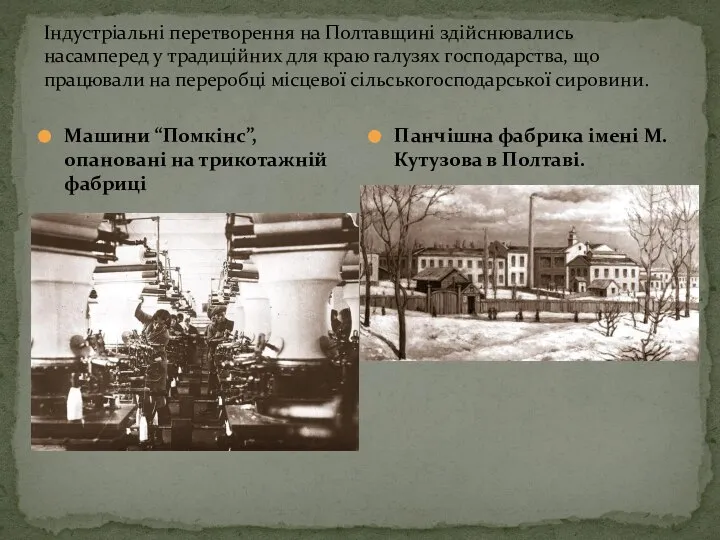 Індустріальні перетворення на Полтавщині здійснювались насамперед у традиційних для краю галузях господарства, що працювали на переробці місцевої сільськогосподарської сировини.

Машини “Помкінс”, опановані на трикотажній фабриці

Панчішна фабрика імені М. Кутузова в Полтаві.